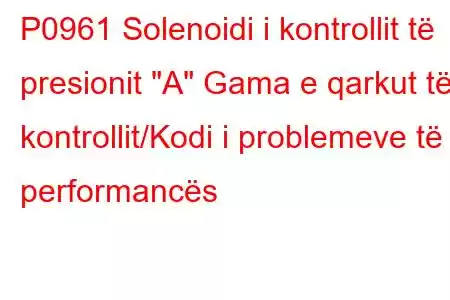 P0961 Solenoidi i kontrollit të presionit "A" Gama e qarkut të kontrollit/Kodi i problemeve të performancës